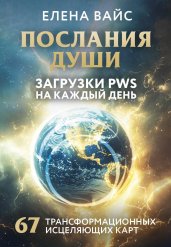 ЕЛЕНА ВАЙС

ПОСЛАНИЯ ДУШИ

ЗАГРУЗКИ PWS НА КАЖДЫЙ ДЕНЬ

67 ТРАНСФОРМАЦИОННЫХ ИСЦЕЛЯЮЩИХ КАРТ